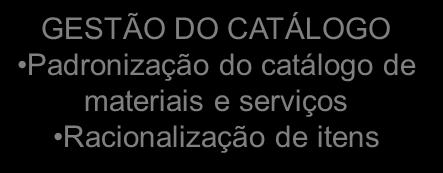 GESTÃO DO CATÁLOGO
•Padronização do catálogo de materiais e serviços
•Racionalização de itens